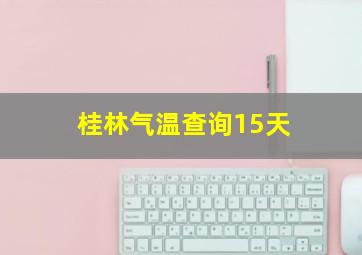 桂林气温查询15天